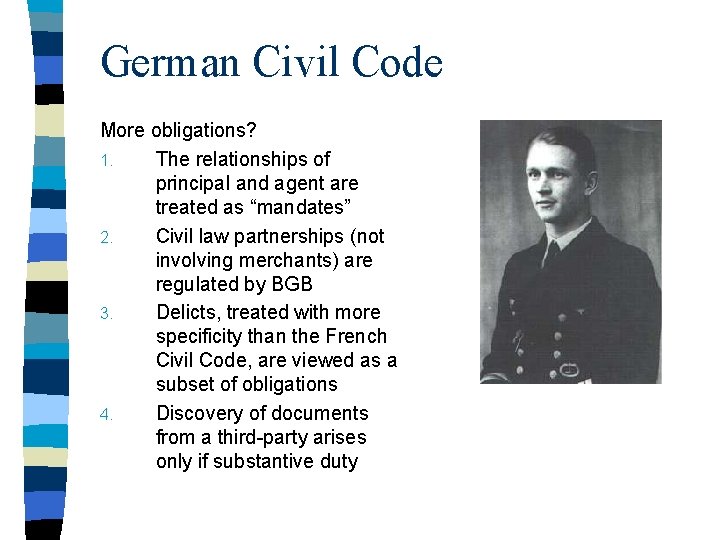 German Civil Code

More obligations?

1. The relationships of principal and agent are treated as “mandates”

2. Civil law partnerships (not involving merchants) are regulated by BGB

3. Delicts, treated with more specificity than the French Civil Code, are viewed as a subset of obligations

4. Discovery of documents from a third-party arises only if substantive duty